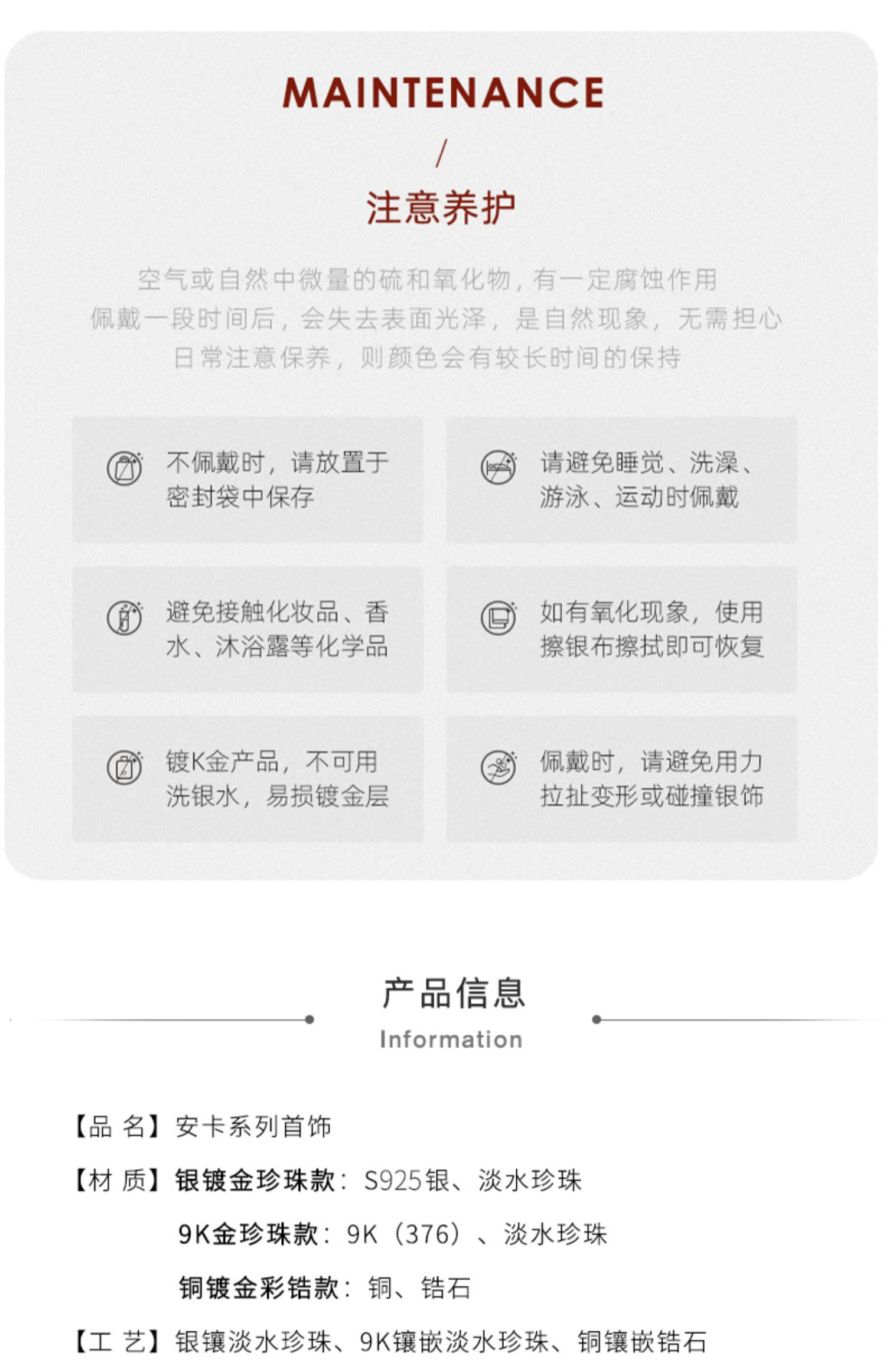 MAINTENANCE

/

注意养护

空气或自然中微量的硫和氧化物，有一定腐蚀作用
佩戴一段时间后，会失去表面光泽，是自然现象，无需担心
日常注意保养，则颜色会有较长时间的保持

不佩戴时，请放置于密封袋中保存

请避免睡觉、洗澡、游泳、运动时佩戴

避免接触化妆品、香水、沐浴露等化学品

如有氧化现象，使用擦银布擦拭即可恢复

镀K金产品，不可用洗银水，易损镀金层

佩戴时，请避免用力拉扯变形或碰撞银饰

产品信息

Information

【品 名】安卡系列首饰

【材 质】银镀金珍珠款：S925银、淡水珍珠

9K金珍珠款：9K（376）、淡水珍珠

铜镀金彩锆款：铜、锆石

【工 艺】银镶淡水珍珠、9K镶嵌淡水珍珠、铜镶嵌锆石